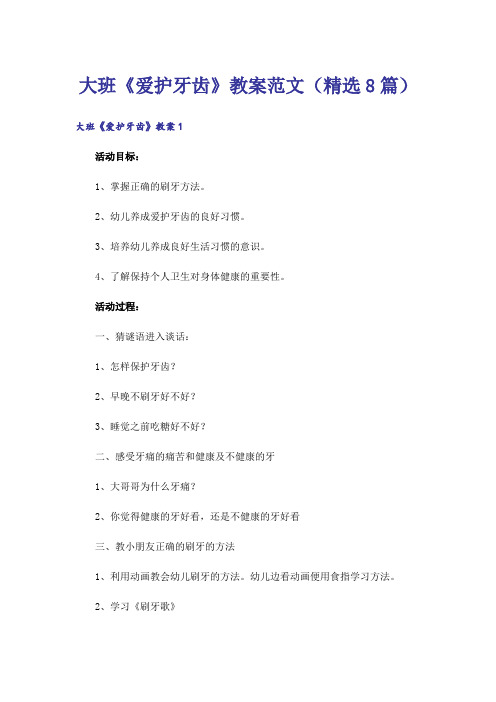 大班《爱护牙齿》教案范文（精选8篇）

大班《爱护牙齿》教案1

活动目标：

1、掌握正确的刷牙方法。

2、幼儿养成爱护牙齿的良好习惯。

3、培养幼儿养成良好生活习惯的意识。

4、了解保持个人卫生对身体健康的重要性。

活动过程：

一、猜谜语进入谈话：

1、怎样保护牙齿？

2、早晚不刷牙好不好？

3、睡觉之前吃糖好不好？

二、感受牙痛的痛苦和健康及不健康的牙

1、大哥哥为什么牙痛？

2、你觉得健康的牙好看，还是不健康的牙好看

三、教小朋友正确的刷牙的方法

1、利用动画教会幼儿刷牙的方法。幼儿边看动画便用食指学习方法。

2、学习《刷牙歌》